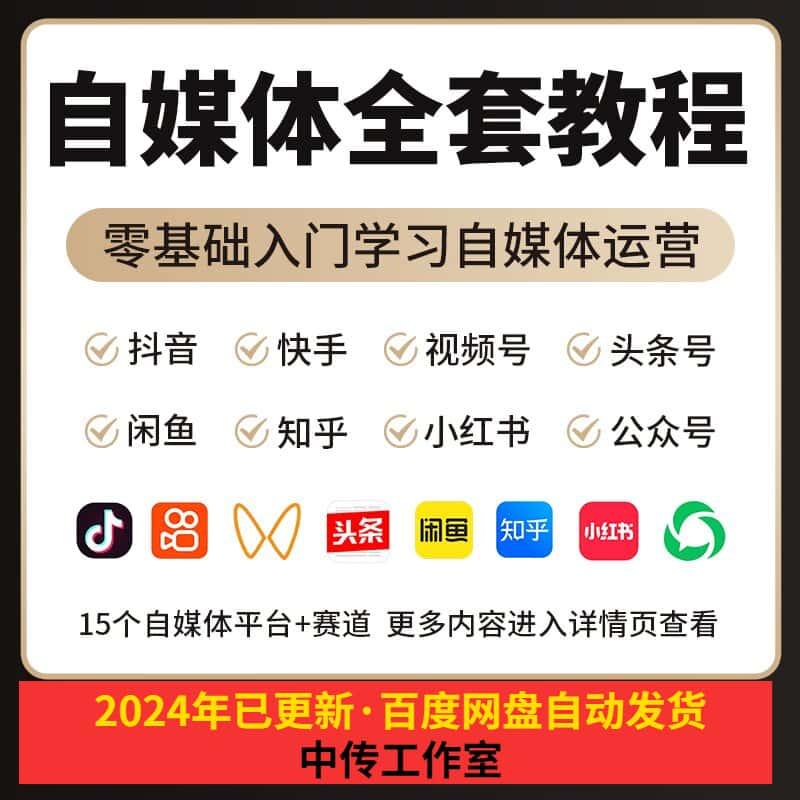 自媒体全套教程

零基础入门学习自媒体运营

抖音 快手 视频号 头条号

闲鱼 知乎 小红书 公众号

头条 闲鱼 知乎 小红书

15个自媒体平台+赛道 更多内容进入详情页查看

2024年已更新·百度网盘自动发货

中传工作室